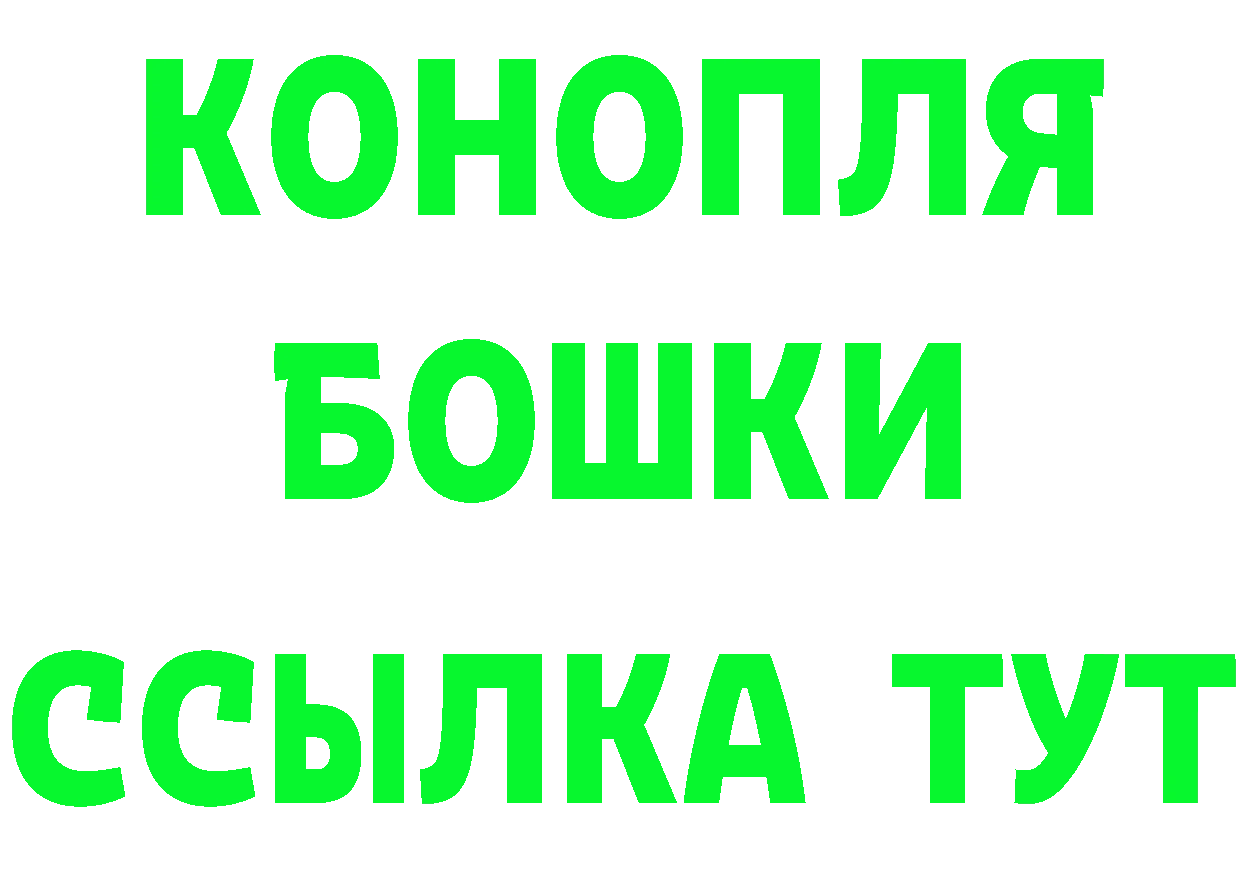 КОНОПЛЯ
БОШКИ
ССЫЛКА ТУТ